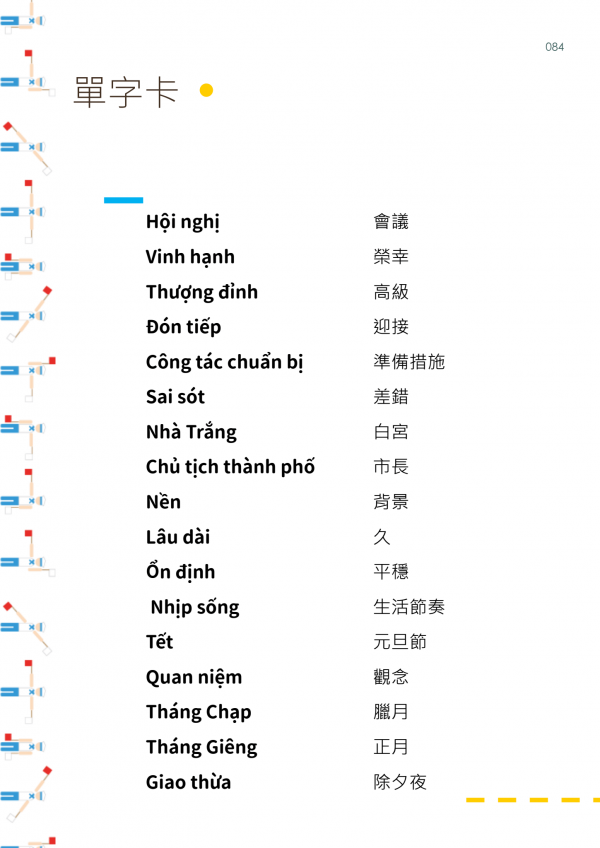 084

單字卡

| | |
|---|---|
| Hội nghị | 會議 |
| Vinh hạnh | 榮幸 |
| Thượng đỉnh | 高級 |
| Đón tiếp | 迎接 |
| Công tác chuẩn bị | 準備措施 |
| Sai sót | 差錯 |
| Nhà Trắng | 白宮 |
| Chủ tịch thành phố | 市長 |
| Nền | 背景 |
| Lâu dài | 久 |
| Ổn định | 平穩 |
| Nhịp sống | 生活節奏 |
| Tết | 元旦節 |
| Quan niệm | 觀念 |
| Tháng Chạp | 臘月 |
| Tháng Giêng | 正月 |
| Giao thừa | 除夕夜 |